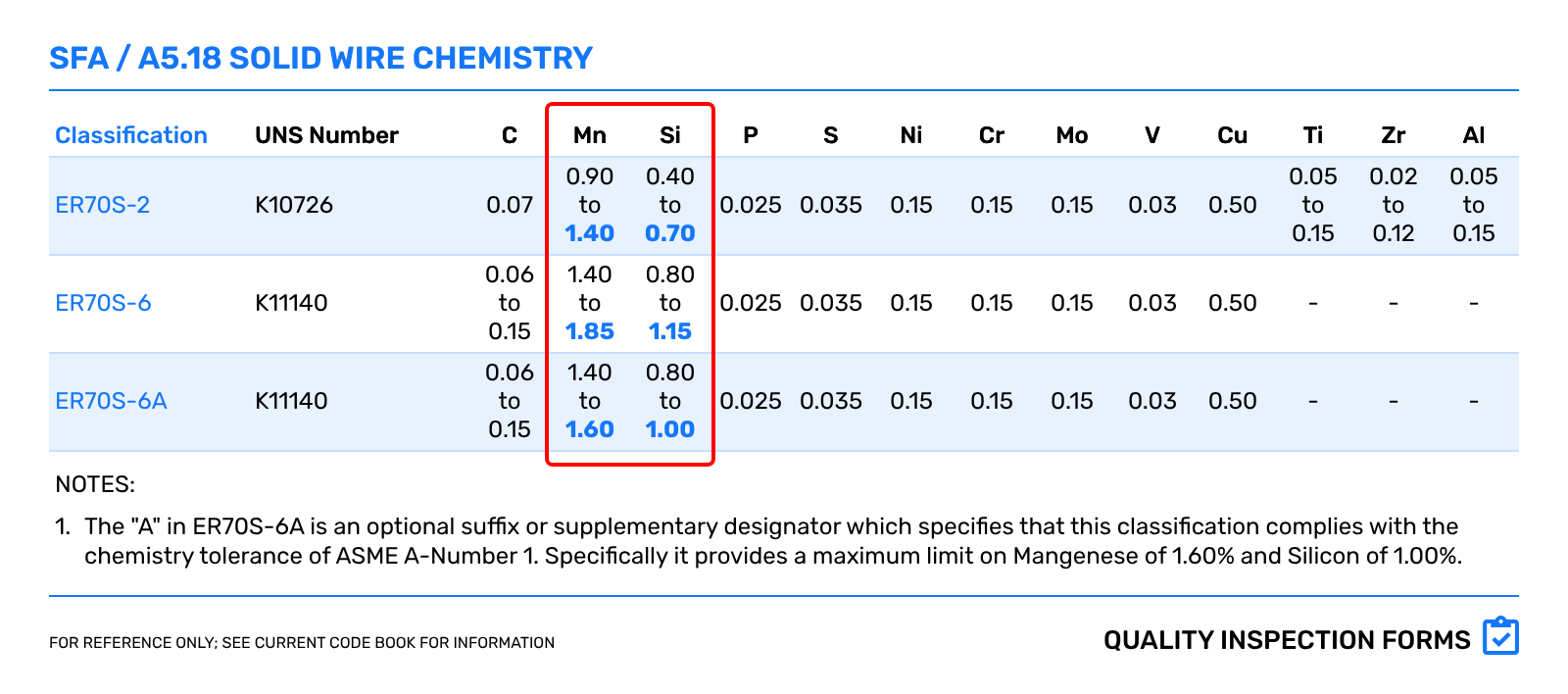 SFA / A5.18 SOLID WIRE CHEMISTRY

| Classification | UNS Number | C | Mn | Si | P | S | Ni | Cr | Mo | V | Cu | Ti | Zr | Al |
|---|---|---|---|---|---|---|---|---|---|---|---|---|---|---|
| ER70S-2 | K10726 | 0.07 | 0.90 to 1.40 | 0.40 to 0.70 | 0.025 | 0.035 | 0.15 | 0.15 | 0.15 | 0.03 | 0.50 | 0.05 to 0.15 | 0.02 to 0.12 | 0.05 to 0.15 |
| ER70S-6 | K11140 | 0.06 to 0.15 | 1.40 to 1.85 | 0.80 to 1.15 | 0.025 | 0.035 | 0.15 | 0.15 | 0.15 | 0.03 | 0.50 | - | - | - |
| ER70S-6A | K11140 | 0.06 to 0.15 | 1.40 to 1.60 | 0.80 to 1.00 | 0.025 | 0.035 | 0.15 | 0.15 | 0.15 | 0.03 | 0.50 | - | - | - |

NOTES:

1. The "A" in ER70S-6A is an optional suffix or supplementary designator which specifies that this classification complies with the chemistry tolerance of ASME A-Number 1. Specifically it provides a maximum limit on Mangenese of 1.60% and Silicon of 1.00%.

FOR REFERENCE ONLY; SEE CURRENT CODE BOOK FOR INFORMATION

QUALITY INSPECTION FORMS